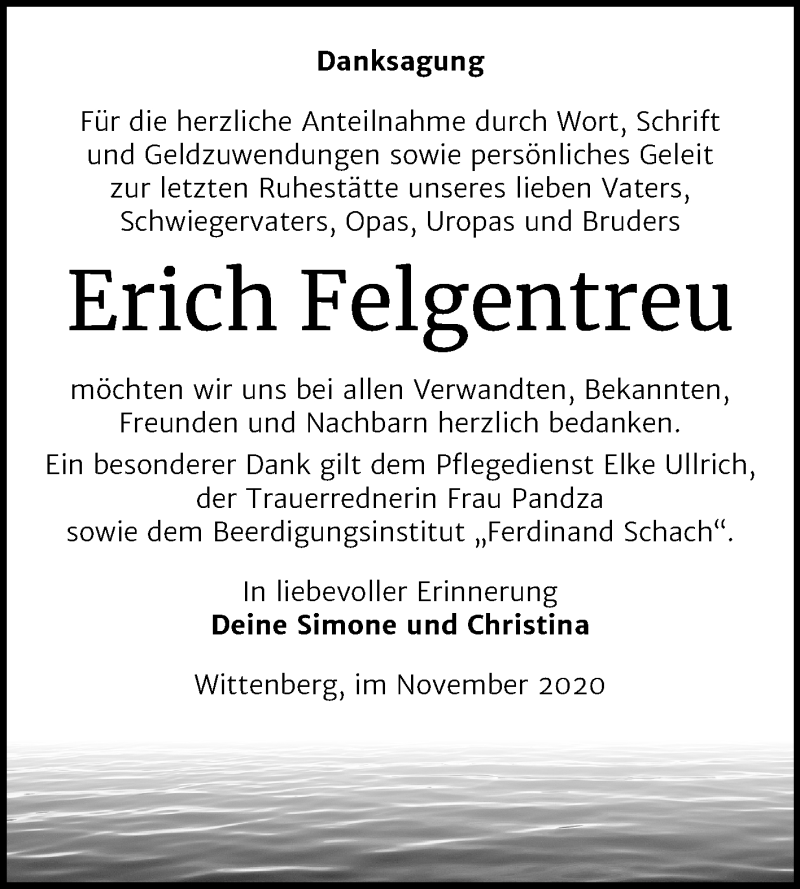 Danksagung

Für die herzliche Anteilnahme durch Wort, Schrift und Geldzuwendungen sowie persönliches Geleit zur letzten Ruhestätte unseres lieben Vaters, Schwiegervaters, Opas, Uropas und Bruders

Erich Felgentreu

möchten wir uns bei allen Verwandten, Bekannten, Freunden und Nachbarn herzlich bedanken.

Ein besonderer Dank gilt dem Pflegedienst Elke Ullrich, der Trauerrednerin Frau Pandza sowie dem Beerdigungsinstitut „Ferdinand Schach“.

In liebevoller Erinnerung
Deine Simone und Christina

Wittenberg, im November 2020